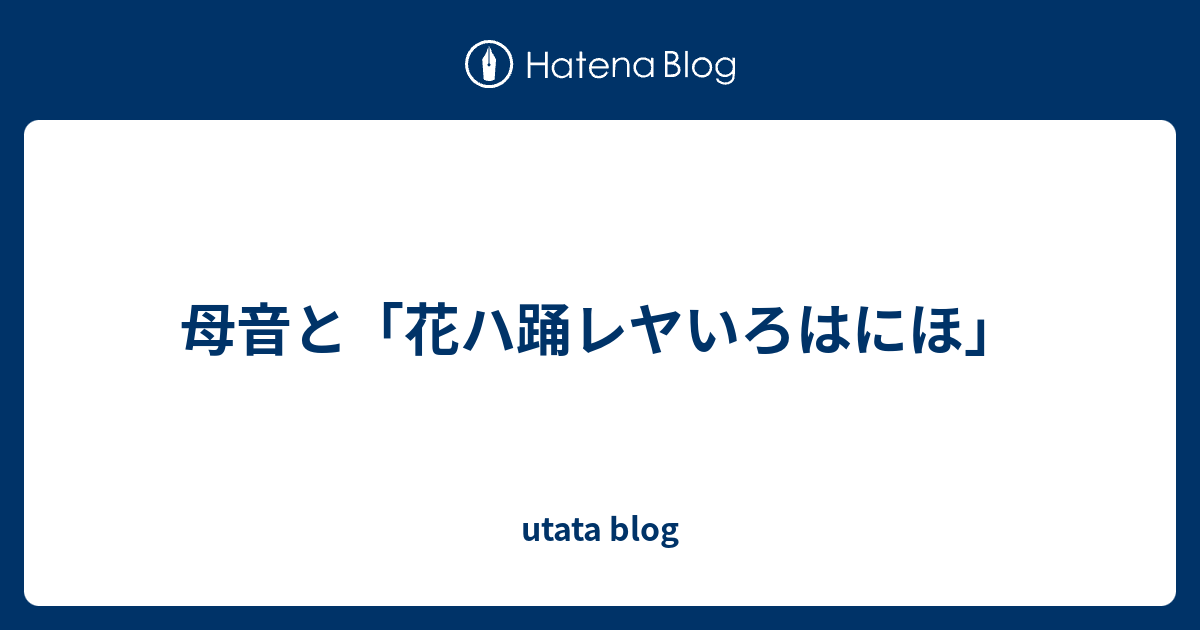 Hatena Blog

母音と「花ハ踊レヤいろはにほ」

utata blog